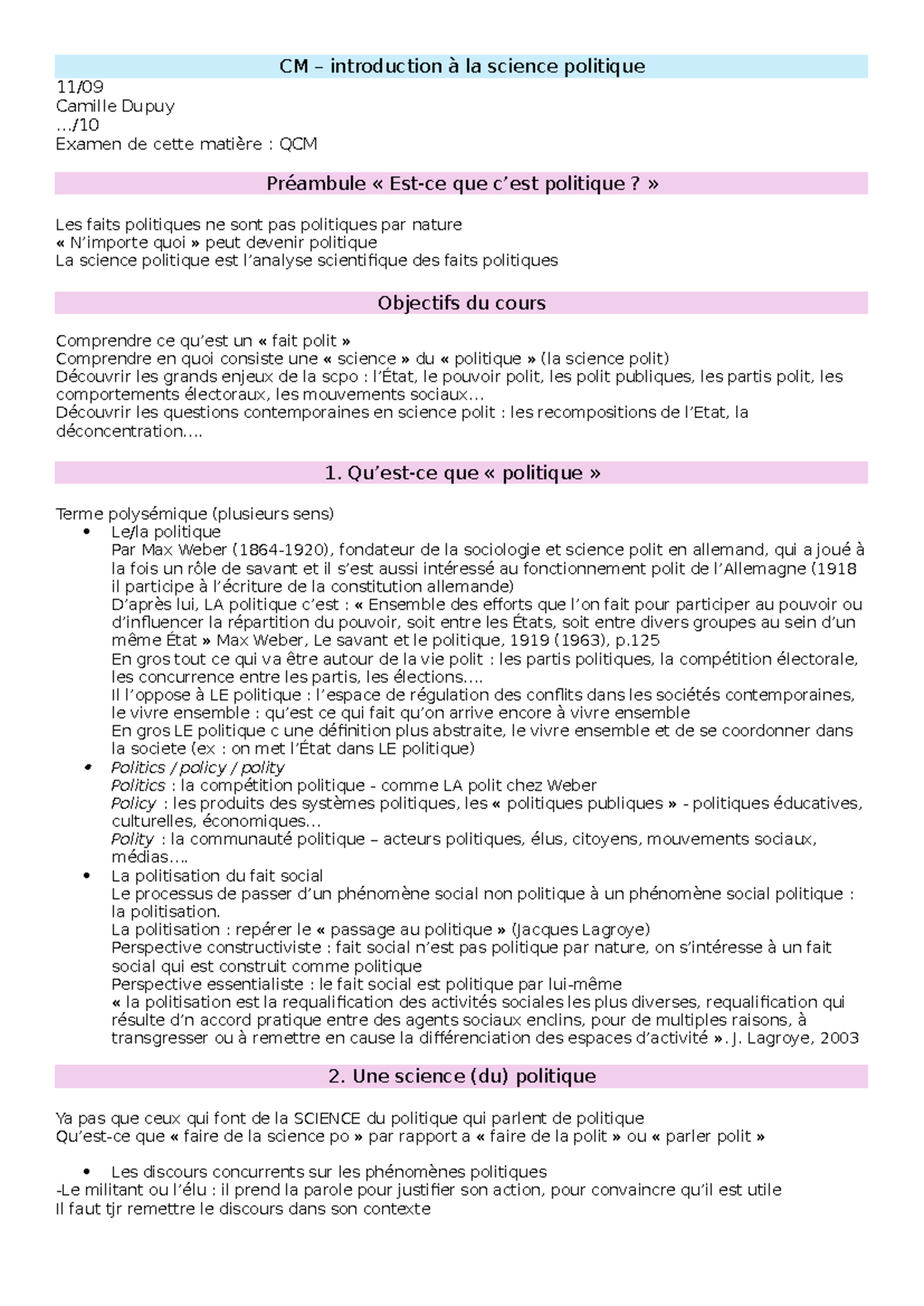 CM – introduction à la science politique

11/09
Camille Dupuy
…/10
Examen de cette matière : QCM

Préambule « Est-ce que c'est politique ? »

Les faits politiques ne sont pas politiques par nature
« N'importe quoi » peut devenir politique
La science politique est l'analyse scientifique des faits politiques

Objectifs du cours

Comprendre ce qu'est un « fait polit »
Comprendre en quoi consiste une « science » du « politique » (la science polit)
Découvrir les grands enjeux de la scpo : l'État, le pouvoir polit, les polit publiques, les partis polit, les comportements électoraux, les mouvements sociaux…
Découvrir les questions contemporaines en science polit : les recompositions de l'Etat, la déconcentration….

1. Qu'est-ce que « politique »

Terme polysémique (plusieurs sens)
• Le/la politique
Par Max Weber (1864-1920), fondateur de la sociologie et science polit en allemand, qui a joué à la fois un rôle de savant et il s'est aussi intéressé au fonctionnement polit de l'Allemagne (1918 il participe à l'écriture de la constitution allemande)
D'après lui, LA politique c'est : « Ensemble des efforts que l'on fait pour participer au pouvoir ou d'influencer la répartition du pouvoir, soit entre les États, soit entre divers groupes au sein d'un même État » Max Weber, Le savant et le politique, 1919 (1963), p.125
En gros tout ce qui va être autour de la vie polit : les partis politiques, la compétition électorale, les concurrence entre les partis, les élections….
Il l'oppose à LE politique : l'espace de régulation des conflits dans les sociétés contemporaines, le vivre ensemble : qu'est ce qui fait qu'on arrive encore à vivre ensemble
En gros LE politique c une définition plus abstraite, le vivre ensemble et de se coordonner dans la societe (ex : on met l'État dans LE politique)
• Politics / policy / polity
Politics : la compétition politique - comme LA polit chez Weber
Policy : les produits des systèmes politiques, les « politiques publiques » - politiques éducatives, culturelles, économiques…
Polity : la communauté politique – acteurs politiques, élus, citoyens, mouvements sociaux, médias….
• La politisation du fait social
Le processus de passer d'un phénomène social non politique à un phénomène social politique : la politisation.
La politisation : repérer le « passage au politique » (Jacques Lagroye)
Perspective constructiviste : fait social n'est pas politique par nature, on s'intéresse à un fait social qui est construit comme politique
Perspective essentialiste : le fait social est politique par lui-même
« la politisation est la requalification des activités sociales les plus diverses, requalification qui résulte d'n accord pratique entre des agents sociaux enclins, pour de multiples raisons, à transgresser ou à remettre en cause la différenciation des espaces d'activité ». J. Lagroye, 2003

2. Une science (du) politique

Ya pas que ceux qui font de la SCIENCE du politique qui parlent de politique
Qu'est-ce que « faire de la science po » par rapport a « faire de la polit » ou « parler polit »

• Les discours concurrents sur les phénomènes politiques
-Le militant ou l'élu : il prend la parole pour justifier son action, pour convaincre qu'il est utile
Il faut tjr remettre le discours dans son contexte